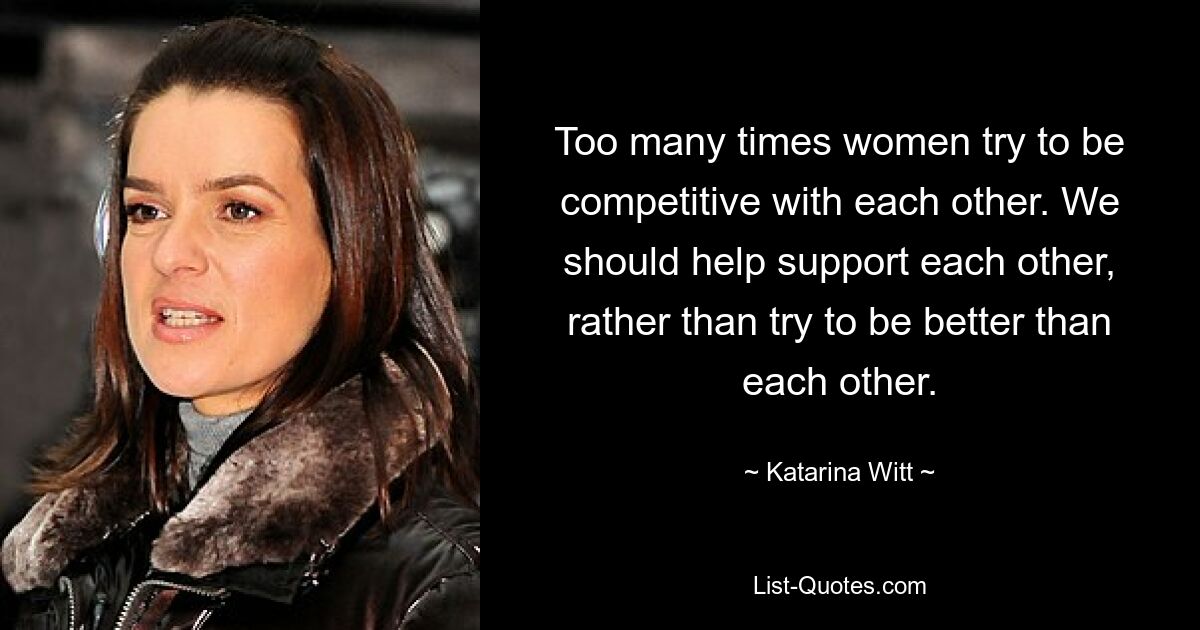 Too many times women try to be competitive with each other. We should help support each other, rather than try to be better than each other.

~ Katarina Witt ~

List-Quotes.com